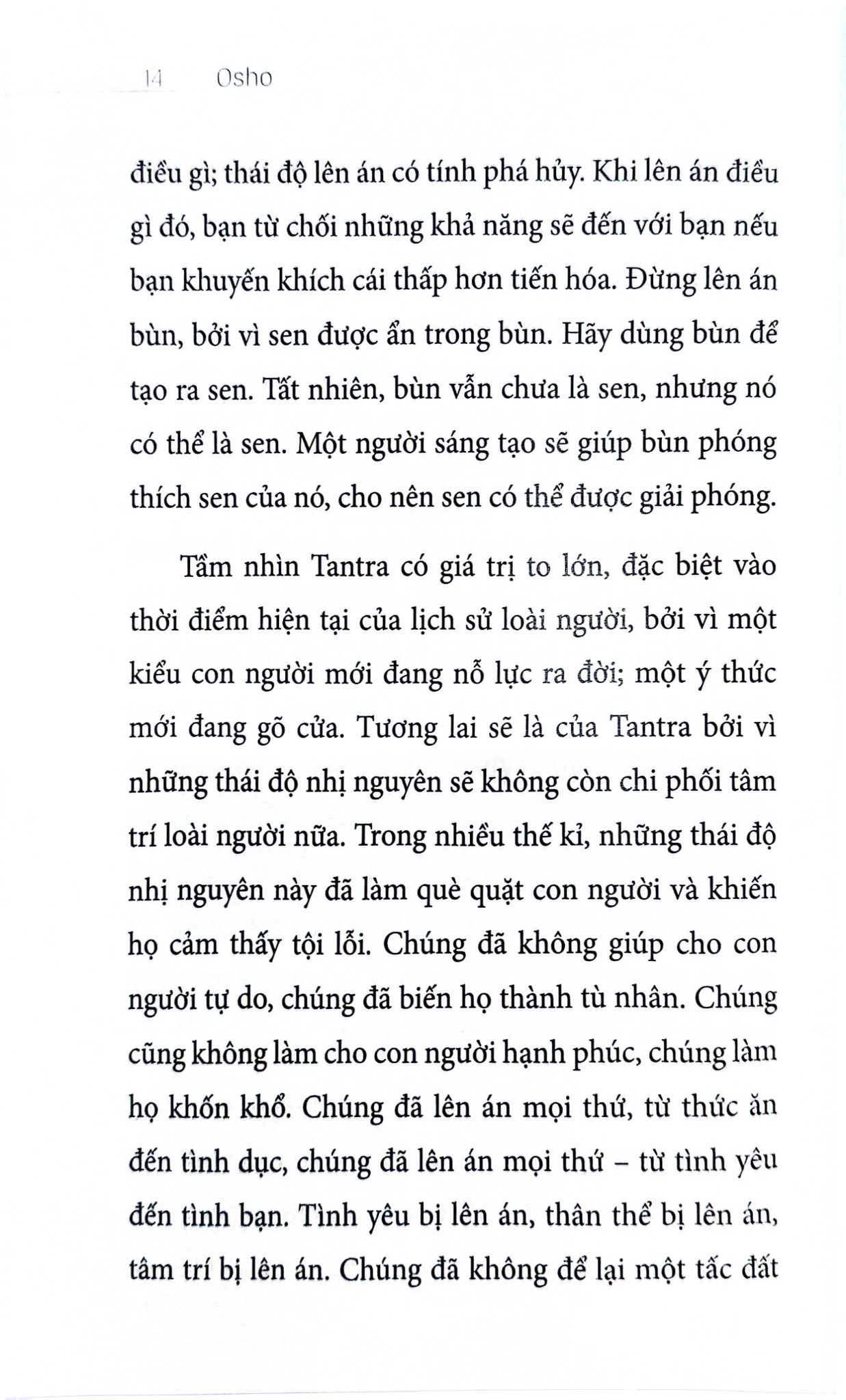 14 Osho

điều gì; thái độ lên án có tính phá hủy. Khi lên án điều gì đó, bạn từ chối những khả năng sẽ đến với bạn nếu bạn khuyến khích cái thấp hơn tiến hóa. Đừng lên án bùn, bởi vì sen được ẩn trong bùn. Hãy dùng bùn để tạo ra sen. Tất nhiên, bùn vẫn chưa là sen, nhưng nó có thể là sen. Một người sáng tạo sẽ giúp bùn phóng thích sen của nó, cho nên sen có thể được giải phóng.

Tầm nhìn Tantra có giá trị to lớn, đặc biệt vào thời điểm hiện tại của lịch sử loài người, bởi vì một kiểu con người mới đang nỗ lực ra đời; một ý thức mới đang gõ cửa. Tương lai sẽ là của Tantra bởi vì những thái độ nhị nguyên sẽ không còn chi phối tâm trí loài người nữa. Trong nhiều thế kỉ, những thái độ nhị nguyên này đã làm què quặt con người và khiến họ cảm thấy tội lỗi. Chúng đã không giúp cho con người tự do, chúng đã biến họ thành tù nhân. Chúng cũng không làm cho con người hạnh phúc, chúng làm họ khốn khổ. Chúng đã lên án mọi thứ, từ thức ăn đến tình dục, chúng đã lên án mọi thứ – từ tình yêu đến tình bạn. Tình yêu bị lên án, thân thể bị lên án, tâm trí bị lên án. Chúng đã không để lại một tấc đất